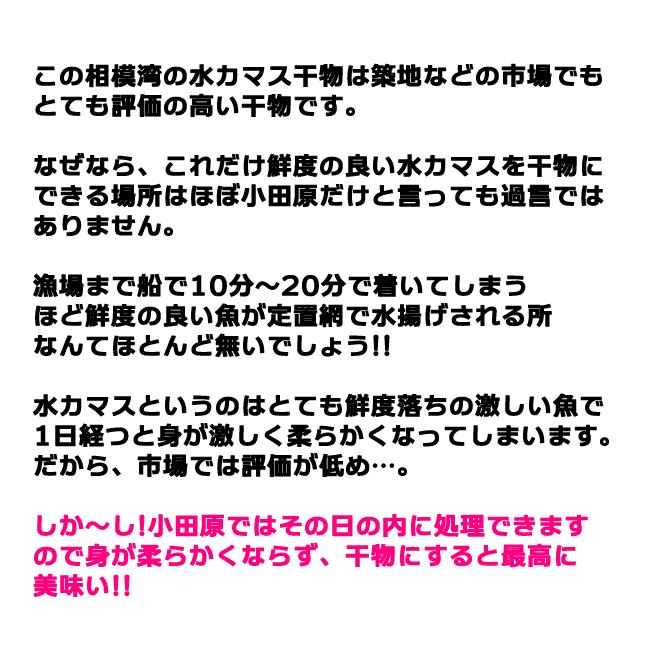 この相模湾の水カマス干物は築地などの市場でもとても評価の高い干物です。

なぜなら、これだけ鮮度の良い水カマスを干物にできる場所はほぼ小田原だけと言っても過言ではありません。

漁場まで船で10分～20分で着いてしまうほど鮮度の良い魚が定置網で水揚げされる所なんてほとんど無いでしょう!!

水カマスというのはとても鮮度落ちの激しい魚で1日経つと身が激しく柔らかくなってしまいます。だから、市場では評価が低め…。

しか～し!小田原ではその日の内に処理できますので身が柔らかくならず、干物にすると最高に美味い!!